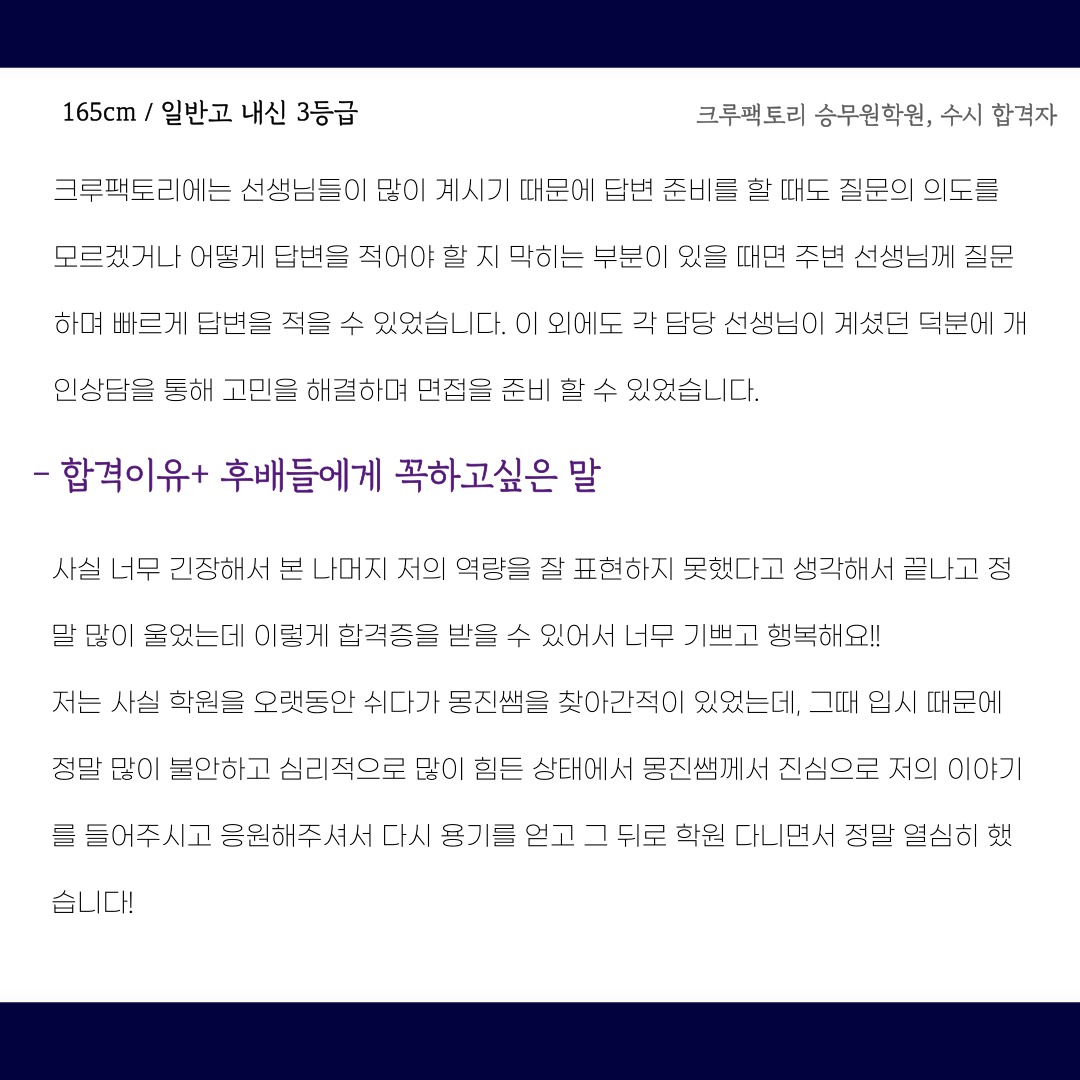 165cm / 일반고 내신 3등급

크루팩토리 승무원학원, 수시 합격자

크루팩토리에는 선생님들이 많이 계시기 때문에 답변 준비를 할 때도 질문의 의도를 모르겠거나 어떻게 답변을 적어야 할 지 막히는 부분이 있을 때면 주변 선생님께 질문하며 빠르게 답변을 적을 수 있었습니다. 이 외에도 각 담당 선생님이 계셨던 덕분에 개인상담을 통해 고민을 해결하며 면접을 준비 할 수 있었습니다.

- 합격이유+ 후배들에게 꼭하고싶은 말

사실 너무 긴장해서 본 나머지 저의 역량을 잘 표현하지 못했다고 생각해서 끝나고 정말 많이 울었는데 이렇게 합격증을 받을 수 있어서 너무 기쁘고 행복해요!!
저는 사실 학원을 오랫동안 쉬다가 몽진쌤을 찾아간적이 있었는데, 그때 입시 때문에 정말 많이 불안하고 심리적으로 많이 힘든 상태에서 몽진쌤께서 진심으로 저의 이야기를 들어주시고 응원해주셔서 다시 용기를 얻고 그 뒤로 학원 다니면서 정말 열심히 했습니다!